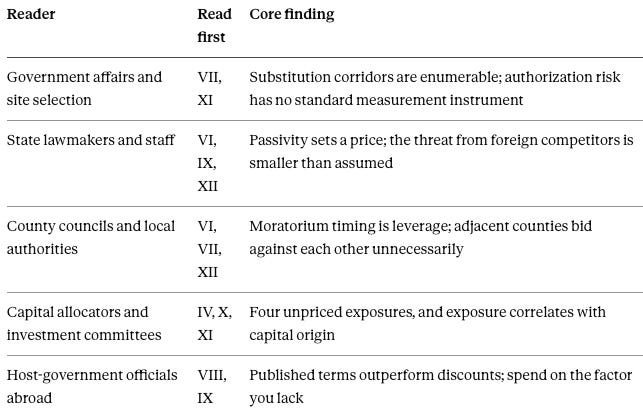 | Reader | Read first | Core finding |
|---|---|---|
| Government affairs and site selection | VII, XI | Substitution corridors are enumerable; authorization risk has no standard measurement instrument |
| State lawmakers and staff | VI, IX, XII | Passivity sets a price; the threat from foreign competitors is smaller than assumed |
| County councils and local authorities | VI, VII, XII | Moratorium timing is leverage; adjacent counties bid against each other unnecessarily |
| Capital allocators and investment committees | IV, X, XI | Four unpriced exposures, and exposure correlates with capital origin |
| Host-government officials abroad | VIII, IX | Published terms outperform discounts; spend on the factor you lack |